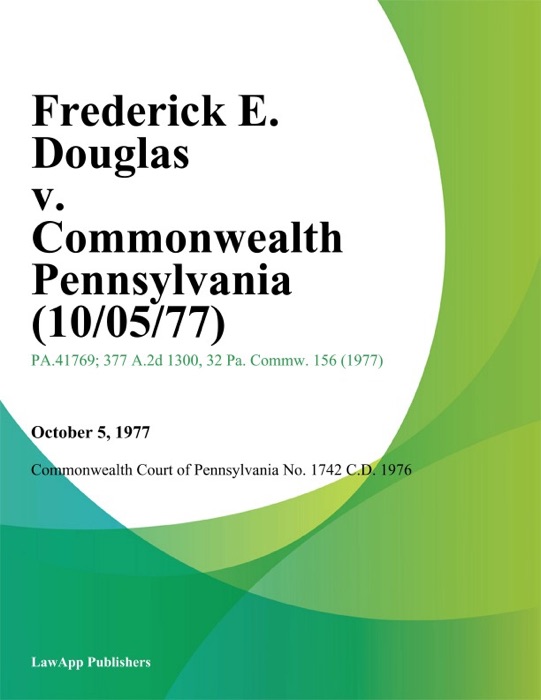 Frederick E. Douglas v. Commonwealth Pennsylvania (10/05/77)

PA.41769; 377 A.2d 1300, 32 Pa. Commw. 156 (1977)

October 5, 1977

Commonwealth Court of Pennsylvania No. 1742 C.D. 1976

LawApp Publishers